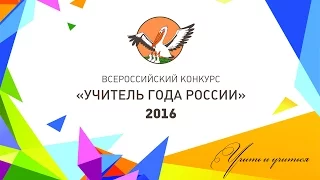 ВСЕРОССИЙСКИЙ КОНКУРС
«УЧИТЕЛЬ ГОДА РОССИИ»
2016

Учить и учиться